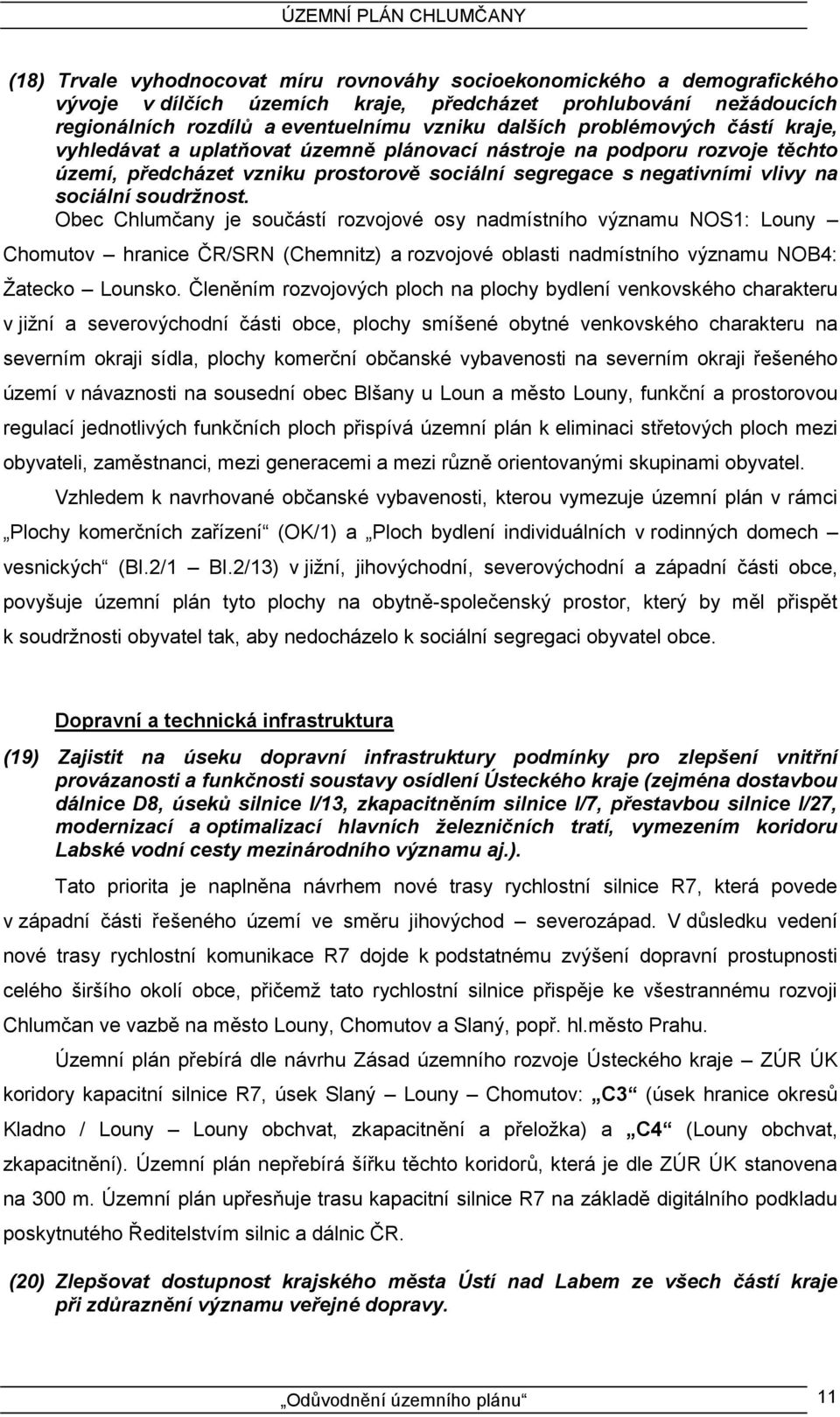 ÚZEMNÍ PLÁN CHLUMČANY

(18) Trvale vyhodnocovat míru rovnováhy socioekonomického a demografického vývoje v dílčích územích kraje, předcházet prohlubování nežádoucích regionálních rozdílů a eventuelnímu vzniku dalších problémových částí kraje, vyhledávat a uplatňovat územně plánovací nástroje na podporu rozvoje těchto území, předcházet vzniku prostorově sociální segregace s negativními vlivy na sociální soudržnost.

Obec Chlumčany je součástí rozvojové osy nadmístního významu NOS1: Louny – Chomutov – hranice ČR/SRN (Chemnitz) a rozvojové oblasti nadmístního významu NOB4: Žatecko – Lounsko. Členěním rozvojových ploch na plochy bydlení venkovského charakteru v jižní a severovýchodní části obce, plochy smíšené obytné venkovského charakteru na severním okraji sídla, plochy komerční občanské vybavenosti na severním okraji řešeného území v návaznosti na sousední obec Blšany u Loun a město Louny, funkční a prostorovou regulací jednotlivých funkčních ploch přispívá územní plán k eliminaci střetových ploch mezi obyvateli, zaměstnanci, mezi generacemi a mezi různě orientovanými skupinami obyvatel.

Vzhledem k navrhované občanské vybavenosti, kterou vymezuje územní plán v rámci „Plochy komerčních zařízení“ (OK/1) a „Ploch bydlení individuálních v rodinných domech – vesnických“ (BI.2/1 – BI.2/13) v jižní, jihovýchodní, severovýchodní a západní části obce, povyšuje územní plán tyto plochy na obytně-společenský prostor, který by měl přispět k soudržnosti obyvatel tak, aby nedocházelo k sociální segregaci obyvatel obce.

Dopravní a technická infrastruktura

(19) Zajistit na úseku dopravní infrastruktury podmínky pro zlepšení vnitřní provázanosti a funkčnosti soustavy osídlení Ústeckého kraje (zejména dostavbou dálnice D8, úseků silnice I/13, zkapacitněním silnice I/7, přestavbou silnice I/27, modernizací a optimalizací hlavních železničních tratí, vymezením koridoru Labské vodní cesty mezinárodního významu aj.).

Tato priorita je naplněna návrhem nové trasy rychlostní silnice R7, která povede v západní části řešeného území ve směru jihovýchod – severozápad. V důsledku vedení nové trasy rychlostní komunikace R7 dojde k podstatnému zvýšení dopravní prostupnosti celého širšího okolí obce, přičemž tato rychlostní silnice přispěje ke všestrannému rozvoji Chlumčan ve vazbě na město Louny, Chomutov a Slaný, popř. hl.město Prahu.

Územní plán přebírá dle návrhu Zásad územního rozvoje Ústeckého kraje – ZÚR ÚK koridory kapacitní silnice R7, úsek Slaný – Louny – Chomutov: „C3“ (úsek hranice okresů Kladno / Louny – Louny obchvat, zkapacitnění a přeložka) a „C4“ (Louny obchvat, zkapacitnění). Územní plán nepřebírá šířku těchto koridorů, která je dle ZÚR ÚK stanovena na 300 m. Územní plán upřesňuje trasu kapacitní silnice R7 na základě digitálního podkladu poskytnutého Ředitelstvím silnic a dálnic ČR.

(20) Zlepšovat dostupnost krajského města Ústí nad Labem ze všech částí kraje při zdůraznění významu veřejné dopravy.

„Odůvodnění územního plánu“ 11